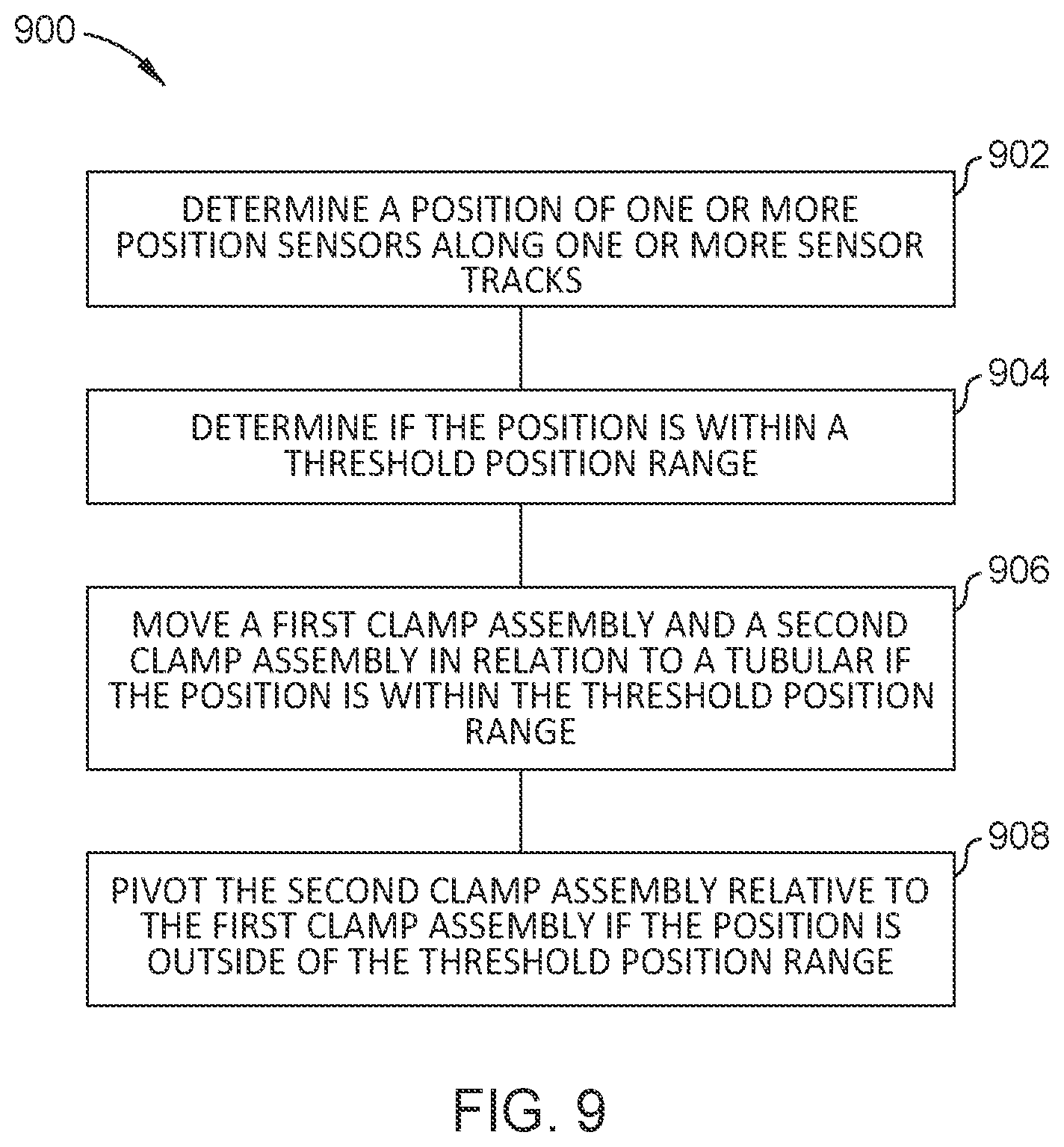 900

902

DETERMINE A POSITION OF ONE OR MORE POSITION SENSORS ALONG ONE OR MORE SENSOR TRACKS

904

DETERMINE IF THE POSITION IS WITHIN A THRESHOLD POSITION RANGE

906

MOVE A FIRST CLAMP ASSEMBLY AND A SECOND CLAMP ASSEMBLY IN RELATION TO A TUBULAR IF THE POSITION IS WITHIN THE THRESHOLD POSITION RANGE

908

PIVOT THE SECOND CLAMP ASSEMBLY RELATIVE TO THE FIRST CLAMP ASSEMBLY IF THE POSITION IS OUTSIDE OF THE THRESHOLD POSITION RANGE

FIG. 9